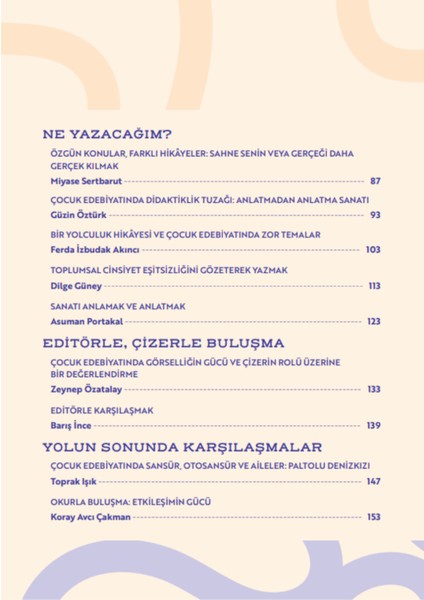 NE YAZACAĞIM?

ÖZGÜN KONULAR, FARKLI HİKÂYELER: SAHNE SENİN VEYA GERÇEĞİ DAHA GERÇEK KILMAK
Miyase Sertbarut 87

ÇOCUK EDEBİYATINDA DİDAKTİKLİK TUZAĞI: ANLATMADAN ANLATMA SANATI
Güzin Öztürk 93

BİR YOLCULUK HİKÂYESİ VE ÇOCUK EDEBİYATINDA ZOR TEMALAR
Ferda İzbudak Akıncı 103

TOPLUMSAL CİNSİYET EŞİTSİZLİĞİNİ GÖZETEREK YAZMAK
Dilge Güney 113

SANATI ANLAMAK VE ANLATMAK
Asuman Portakal 123

EDİTÖRLE, ÇİZERLE BULUŞMA

ÇOCUK EDEBİYATINDA GÖRSELLİĞİN GÜCÜ VE ÇİZERİN ROLÜ ÜZERİNE BİR DEĞERLENDİRME
Zeynep Özatalay 133

EDİTÖRLE KARŞILAŞMAK
Barış İnce 139

YOLUN SONUNDA KARŞILAŞMALAR

ÇOCUK EDEBİYATINDA SANSÜR, OTOSANSÜR VE AİLELER: PALTOLU DENİZKIZI
Toprak Işık 147

OKURLA BULUŞMA: ETKİLEŞİMİN GÜCÜ
Koray Avcı Çakman 153